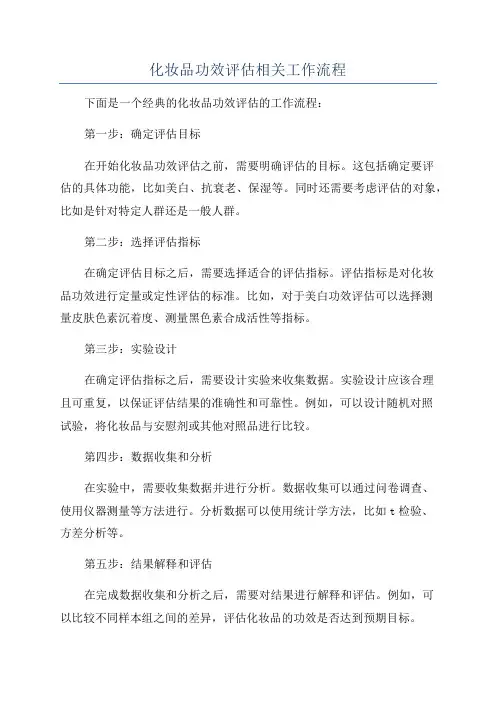 化妆品功效评估相关工作流程

下面是一个经典的化妆品功效评估的工作流程：

第一步：确定评估目标

在开始化妆品功效评估之前，需要明确评估的目标。这包括确定要评估的具体功能，比如美白、抗衰老、保湿等。同时还需要考虑评估的对象，比如是针对特定人群还是一般人群。

第二步：选择评估指标

在确定评估目标之后，需要选择适合的评估指标。评估指标是对化妆品功效进行定量或定性评估的标准。比如，对于美白功效评估可以选择测量皮肤色素沉着度、测量黑色素合成活性等指标。

第三步：实验设计

在确定评估指标之后，需要设计实验来收集数据。实验设计应该合理且可重复，以保证评估结果的准确性和可靠性。例如，可以设计随机对照试验，将化妆品与安慰剂或其他对照品进行比较。

第四步：数据收集和分析

在实验中，需要收集数据并进行分析。数据收集可以通过问卷调查、使用仪器测量等方法进行。分析数据可以使用统计学方法，比如 t 检验、方差分析等。

第五步：结果解释和评估

在完成数据收集和分析之后，需要对结果进行解释和评估。例如，可以比较不同样本组之间的差异，评估化妆品的功效是否达到预期目标。